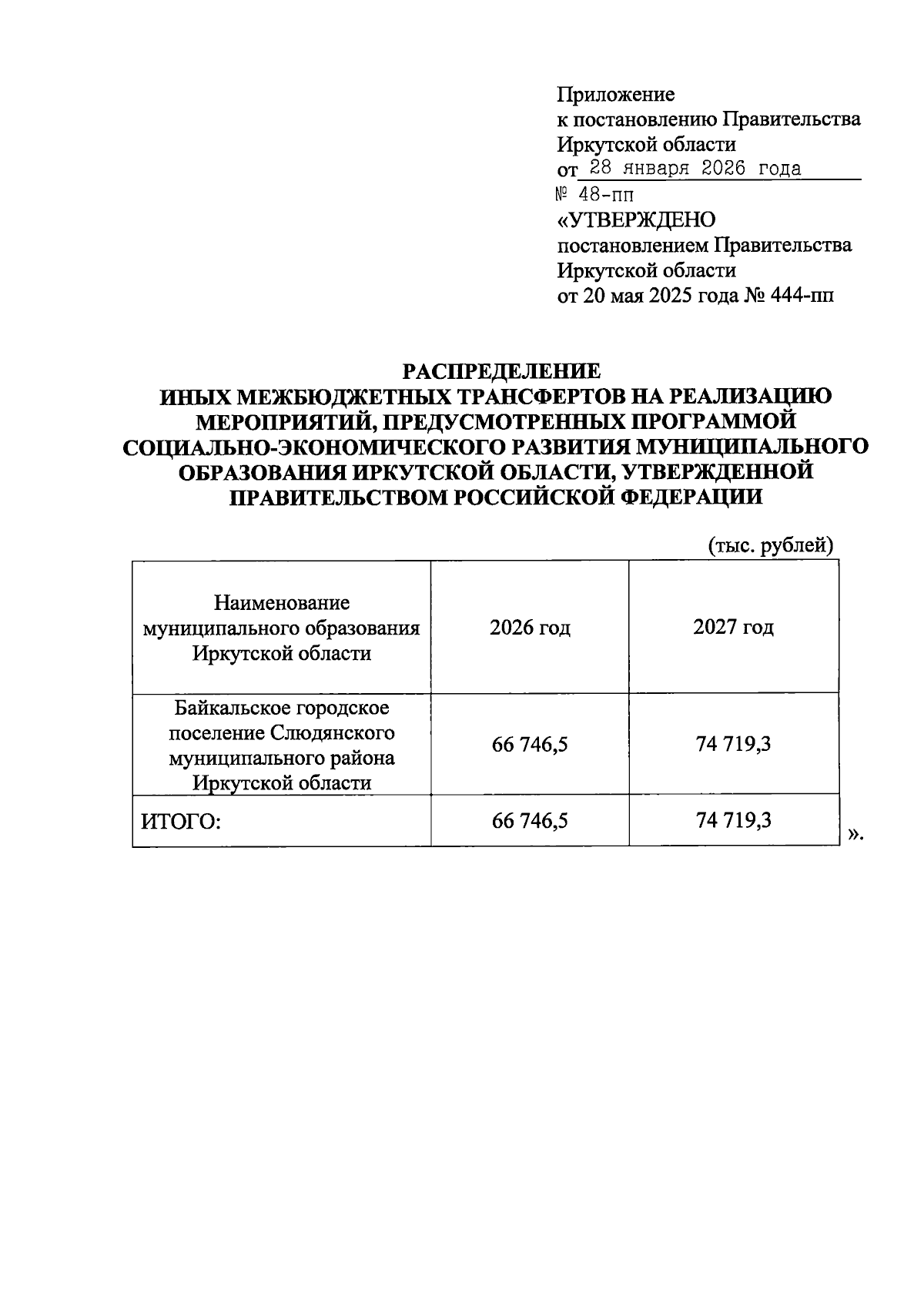 Приложение
к постановлению Правительства
Иркутской области
от 28 января 2026 года
№ 48-пп
«УТВЕРЖДЕНО
постановлением Правительства
Иркутской области
от 20 мая 2025 года № 444-пп

РАСПРЕДЕЛЕНИЕ
ИНЫХ МЕЖБЮДЖЕТНЫХ ТРАНСФЕРТОВ НА РЕАЛИЗАЦИЮ МЕРОПРИЯТИЙ, ПРЕДУСМОТРЕННЫХ ПРОГРАММОЙ СОЦИАЛЬНО-ЭКОНОМИЧЕСКОГО РАЗВИТИЯ МУНИЦИПАЛЬНОГО ОБРАЗОВАНИЯ ИРКУТСКОЙ ОБЛАСТИ, УТВЕРЖДЕННОЙ ПРАВИТЕЛЬСТВОМ РОССИЙСКОЙ ФЕДЕРАЦИИ

(тыс. рублей)

| Наименование муниципального образования Иркутской области | 2026 год | 2027 год |
|---|---|---|
| Байкальское городское поселение Слюдянского муниципального района Иркутской области | 66 746,5 | 74 719,3 |
| ИТОГО: | 66 746,5 | 74 719,3 |

».